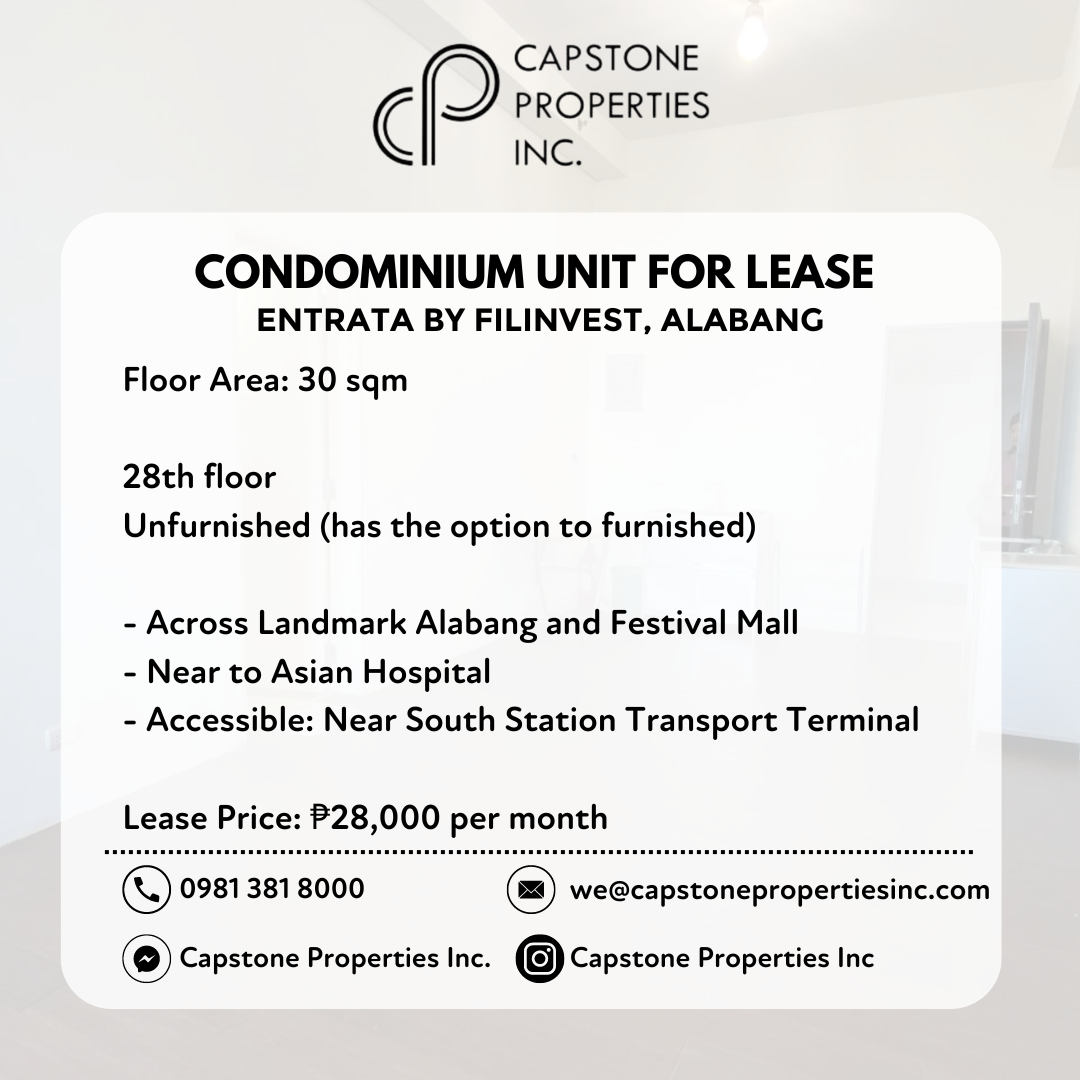 CAPSTONE
PROPERTIES
INC.

CONDOMINIUM UNIT FOR LEASE
ENTRATA BY FILINVEST, ALABANG

Floor Area: 30 sqm

28th floor
Unfurnished (has the option to furnished)

- Across Landmark Alabang and Festival Mall
- Near to Asian Hospital
- Accessible: Near South Station Transport Terminal

Lease Price: ₱28,000 per month

0981 381 8000

we@capstonepropertiesinc.com

Capstone Properties Inc.

Capstone Properties Inc